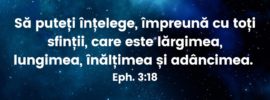 Să puteți înțelege, împreună cu toți sfinții, care este lărgimea, lungimea, înălțimea și adâncimea.
Eph. 3:18